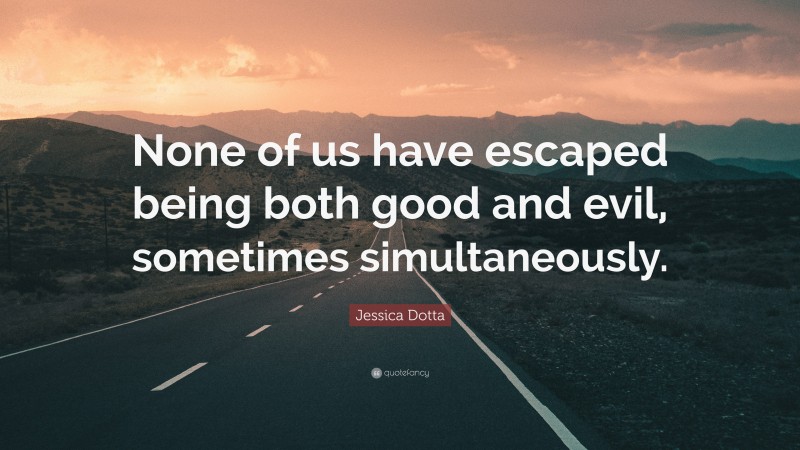 None of us have escaped being both good and evil, sometimes simultaneously.

Jessica Dotta

quotefancy